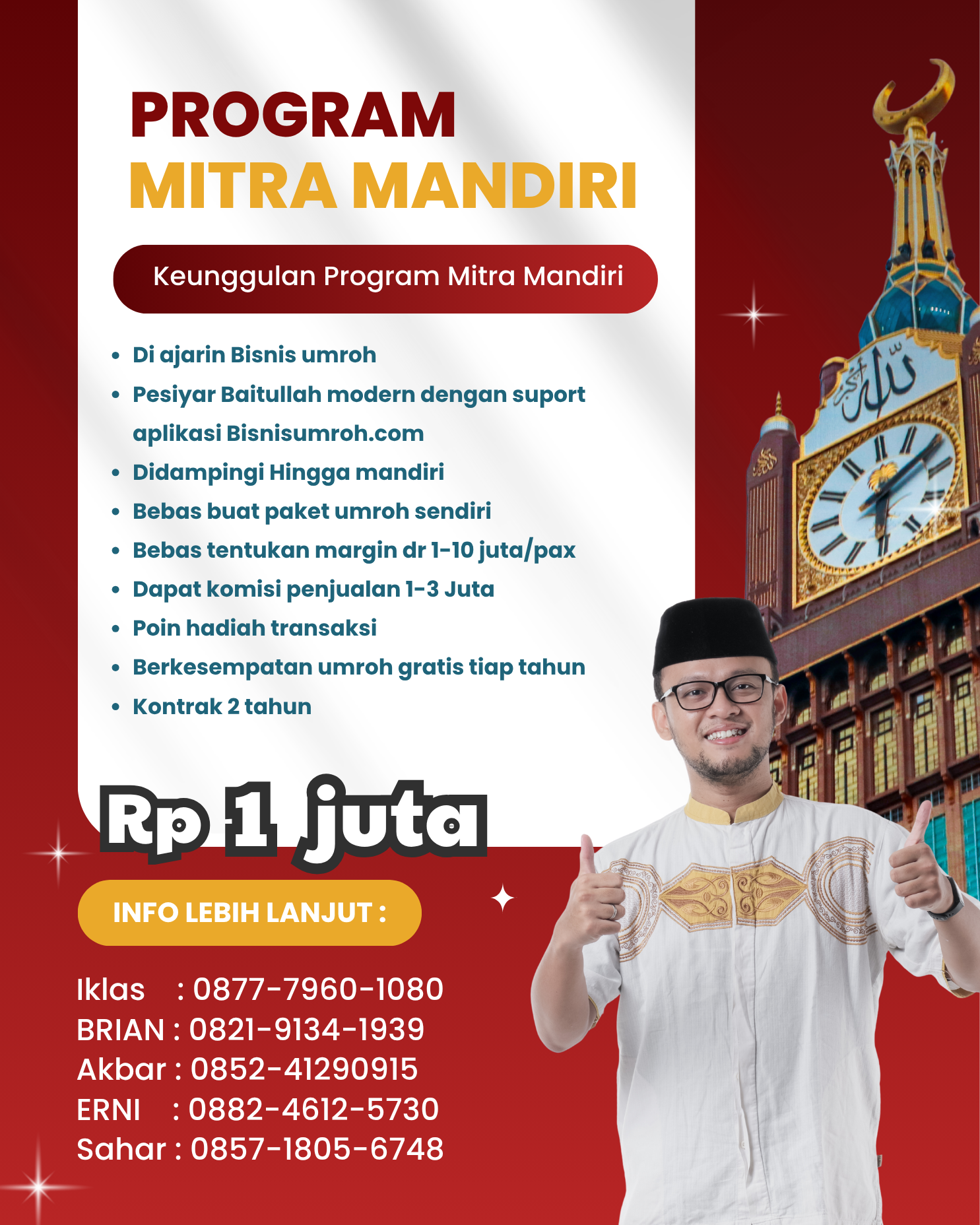 PROGRAM
MITRA MANDIRI

Keunggulan Program Mitra Mandiri

• Di ajarin Bisnis umroh
• Pesiyar Baitullah modern dengan suport aplikasi Bisnisumroh.com
• Didampingi Hingga mandiri
• Bebas buat paket umroh sendiri
• Bebas tentukan margin dr 1-10 juta/pax
• Dapat komisi penjualan 1-3 Juta
• Poin hadiah transaksi
• Berkesempatan umroh gratis tiap tahun
• Kontrak 2 tahun

Rp 1 juta

INFO LEBIH LANJUT :

Iklas : 0877-7960-1080
BRIAN : 0821-9134-1939
Akbar : 0852-41290915
ERNI : 0882-4612-5730
Sahar : 0857-1805-6748